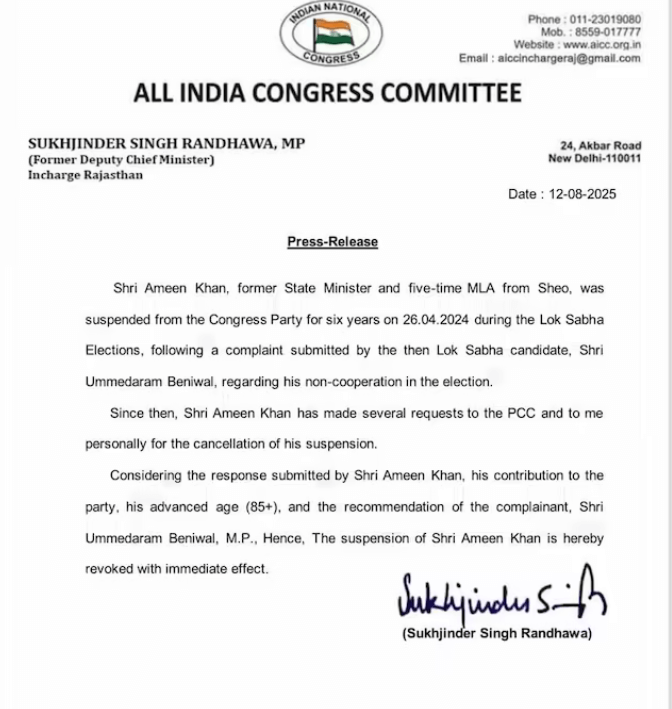 INDIAN NATIONAL CONGRESS

Phone : 011-23019080
Mob. : 8559-017777
Website : www.aicc.org.in
Email : aiccinchargeraj@gmail.com

ALL INDIA CONGRESS COMMITTEE

SUKHJINDER SINGH RANDHAWA, MP
(Former Deputy Chief Minister)
Incharge Rajasthan

24, Akbar Road
New Delhi-110011

Date : 12-08-2025

Press-Release

Shri Ameen Khan, former State Minister and five-time MLA from Sheo, was suspended from the Congress Party for six years on 26.04.2024 during the Lok Sabha Elections, following a complaint submitted by the then Lok Sabha candidate, Shri Ummedaram Beniwal, regarding his non-cooperation in the election.

Since then, Shri Ameen Khan has made several requests to the PCC and to me personally for the cancellation of his suspension.

Considering the response submitted by Shri Ameen Khan, his contribution to the party, his advanced age (85+), and the recommendation of the complainant, Shri Ummedaram Beniwal, M.P., Hence, The suspension of Shri Ameen Khan is hereby revoked with immediate effect.

Sukhjinder Singh

(Sukhjinder Singh Randhawa)